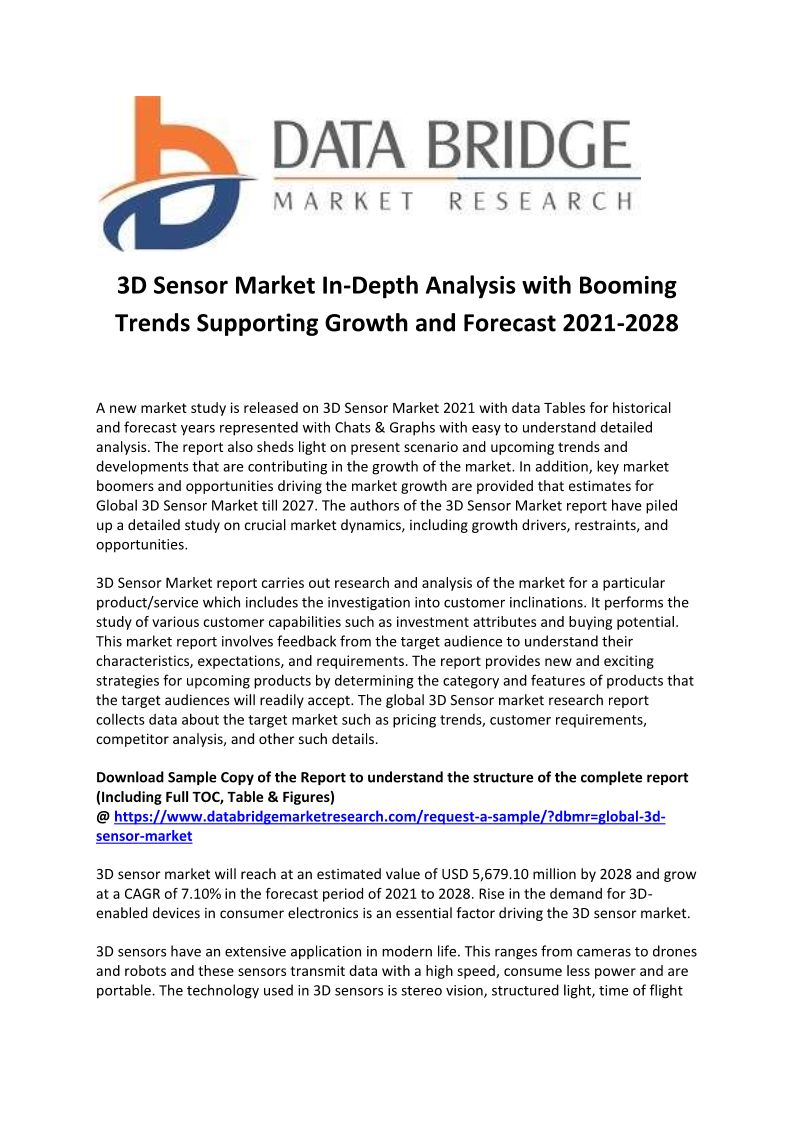 DATA BRIDGE
MARKET RESEARCH

3D Sensor Market In-Depth Analysis with Booming Trends Supporting Growth and Forecast 2021-2028

A new market study is released on 3D Sensor Market 2021 with data Tables for historical and forecast years represented with Chats & Graphs with easy to understand detailed analysis. The report also sheds light on present scenario and upcoming trends and developments that are contributing in the growth of the market. In addition, key market boomers and opportunities driving the market growth are provided that estimates for Global 3D Sensor Market till 2027. The authors of the 3D Sensor Market report have piled up a detailed study on crucial market dynamics, including growth drivers, restraints, and opportunities.

3D Sensor Market report carries out research and analysis of the market for a particular product/service which includes the investigation into customer inclinations. It performs the study of various customer capabilities such as investment attributes and buying potential. This market report involves feedback from the target audience to understand their characteristics, expectations, and requirements. The report provides new and exciting strategies for upcoming products by determining the category and features of products that the target audiences will readily accept. The global 3D Sensor market research report collects data about the target market such as pricing trends, customer requirements, competitor analysis, and other such details.

Download Sample Copy of the Report to understand the structure of the complete report (Including Full TOC, Table & Figures)
@ https://www.databridgemarketresearch.com/request-a-sample/?dbmr=global-3d-sensor-market

3D sensor market will reach at an estimated value of USD 5,679.10 million by 2028 and grow at a CAGR of 7.10% in the forecast period of 2021 to 2028. Rise in the demand for 3D-enabled devices in consumer electronics is an essential factor driving the 3D sensor market.

3D sensors have an extensive application in modern life. This ranges from cameras to drones and robots and these sensors transmit data with a high speed, consume less power and are portable. The technology used in 3D sensors is stereo vision, structured light, time of flight